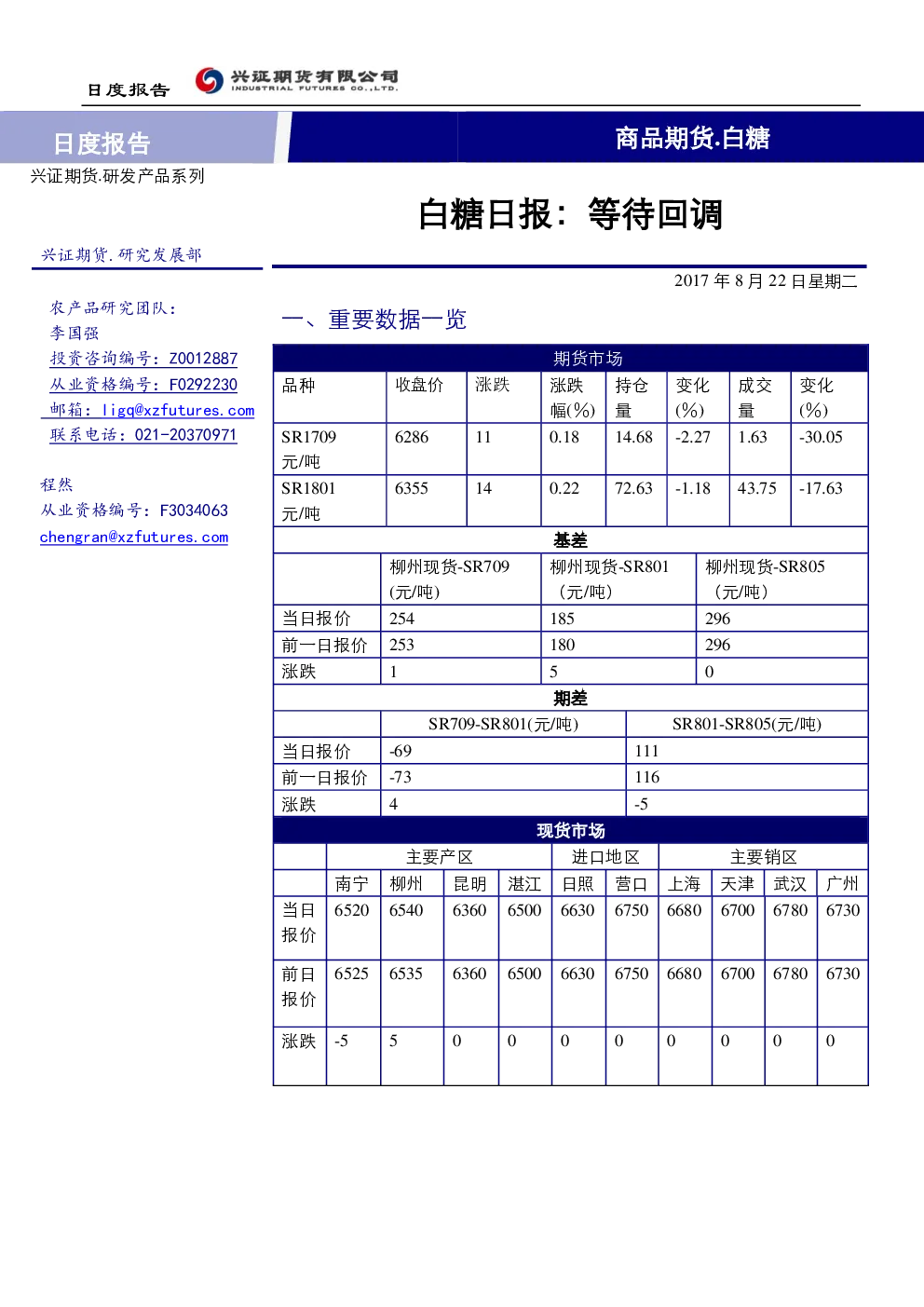 日度报告 兴证期货有限公司 INDUSTRIAL FUTURES CO.,LTD.

日度报告

商品期货.白糖

兴证期货.研发产品系列

白糖日报：等待回调

兴证期货.研究发展部

2017 年 8 月 22 日星期二

农产品研究团队：
李国强
投资咨询编号：Z0012887
从业资格编号：F0292230
邮箱：ligq@xzfutures.com
联系电话：021-20370971

程然
从业资格编号：F3034063
chengran@xzfutures.com

一、重要数据一览

期货市场

| 品种 | 收盘价 | 涨跌 | 涨跌幅(%) | 持仓量 | 变化(%) | 成交量 | 变化(%) |
|---|---|---|---|---|---|---|---|
| SR1709 元/吨 | 6286 | 11 | 0.18 | 14.68 | -2.27 | 1.63 | -30.05 |
| SR1801 元/吨 | 6355 | 14 | 0.22 | 72.63 | -1.18 | 43.75 | -17.63 |

基差

| | 柳州现货-SR709 (元/吨) | 柳州现货-SR801 (元/吨) | 柳州现货-SR805 (元/吨) |
|---|---|---|---|
| 当日报价 | 254 | 185 | 296 |
| 前一日报价 | 253 | 180 | 296 |
| 涨跌 | 1 | 5 | 0 |

期差

| | SR709-SR801(元/吨) | SR801-SR805(元/吨) |
|---|---|---|
| 当日报价 | -69 | 111 |
| 前一日报价 | -73 | 116 |
| 涨跌 | 4 | -5 |

现货市场

| | 主要产区 | | | | 进口地区 | | 主要销区 | | | |
|---|---|---|---|---|---|---|---|---|---|---|
| | 南宁 | 柳州 | 昆明 | 湛江 | 日照 | 营口 | 上海 | 天津 | 武汉 | 广州 |
| 当日报价 | 6520 | 6540 | 6360 | 6500 | 6630 | 6750 | 6680 | 6700 | 6780 | 6730 |
| 前日报价 | 6525 | 6535 | 6360 | 6500 | 6630 | 6750 | 6680 | 6700 | 6780 | 6730 |
| 涨跌 | -5 | 5 | 0 | 0 | 0 | 0 | 0 | 0 | 0 | 0 |